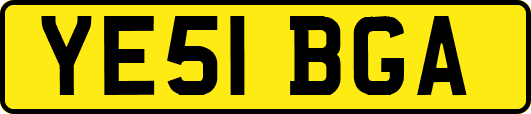 YE51 BGA